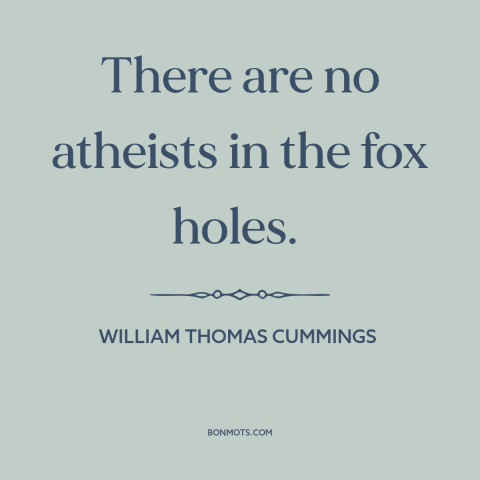 There are no atheists in the fox holes.

WILLIAM THOMAS CUMMINGS

BONMOTS.COM